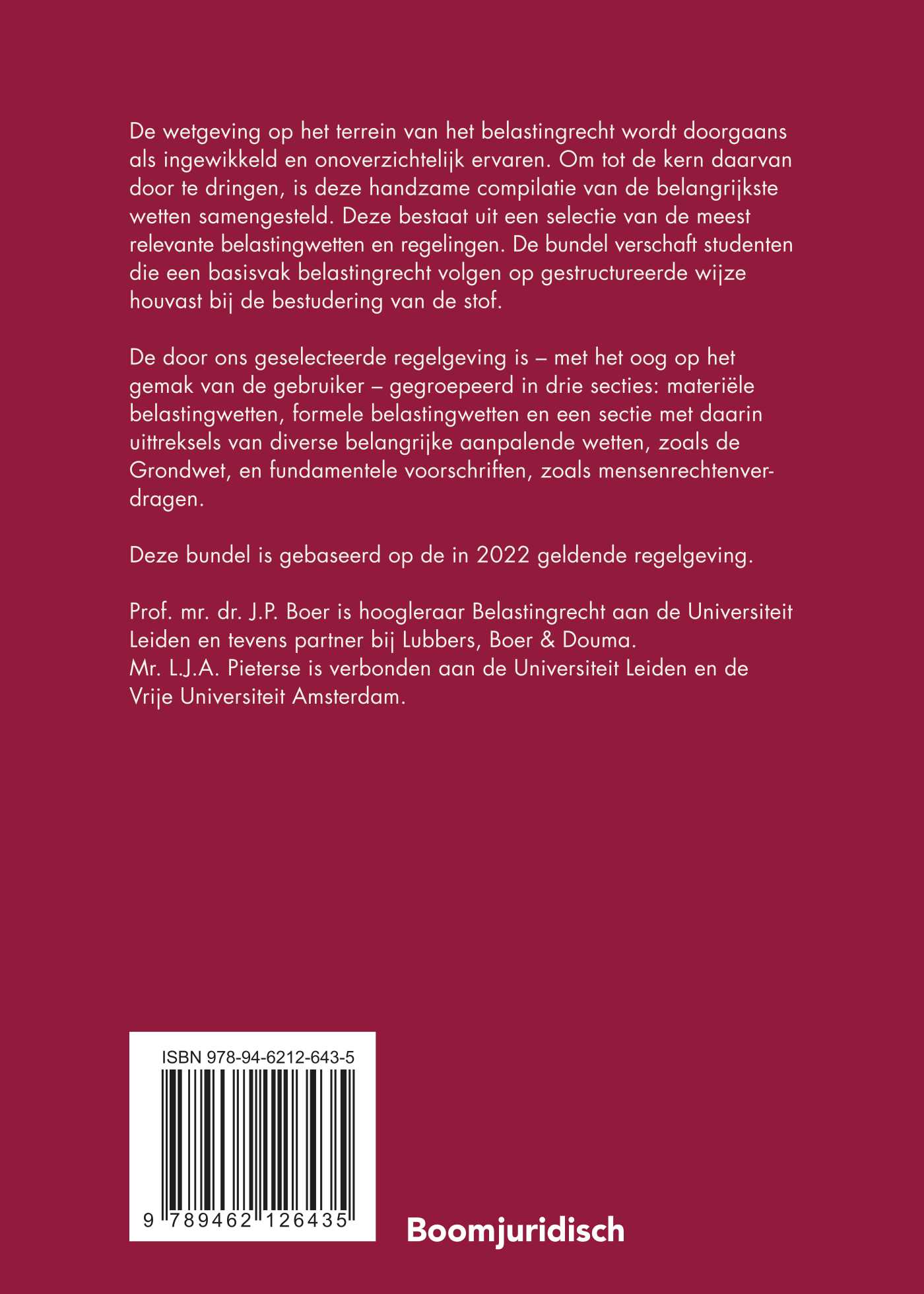 De wetgeving op het terrein van het belastingrecht wordt doorgaans als ingewikkeld en onoverzichtelijk ervaren. Om tot de kern daarvan door te dringen, is deze handzame compilatie van de belangrijkste wetten samengesteld. Deze bestaat uit een selectie van de meest relevante belastingwetten en regelingen. De bundel verschaft studenten die een basisvak belastingrecht volgen op gestructureerde wijze houvast bij de bestudering van de stof.

De door ons geselecteerde regelgeving is – met het oog op het gemak van de gebruiker – gegroepeerd in drie secties: materiële belastingwetten, formele belastingwetten en een sectie met daarin uittreksels van diverse belangrijke aanpalende wetten, zoals de Grondwet, en fundamentele voorschriften, zoals mensenrechtenverdragen.

Deze bundel is gebaseerd op de in 2022 geldende regelgeving.

Prof. mr. dr. J.P. Boer is hoogleraar Belastingrecht aan de Universiteit Leiden en tevens partner bij Lubbers, Boer & Douma.
Mr. L.J.A. Pieterse is verbonden aan de Universiteit Leiden en de Vrije Universiteit Amsterdam.

ISBN 978-94-6212-643-5

9 789462 126435

Boomjuridisch